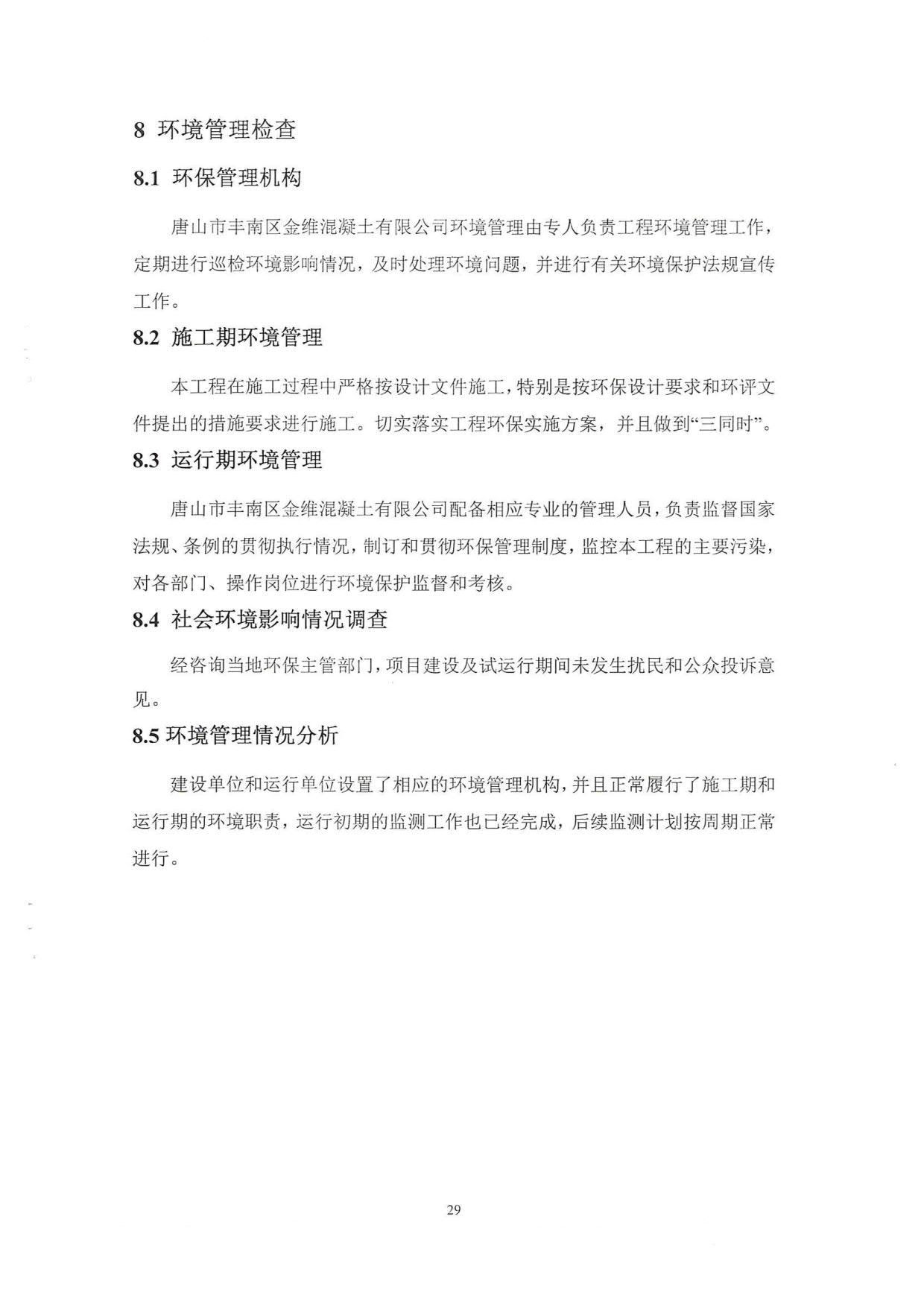 8 环境管理检查

8.1 环保管理机构

唐山市丰南区金维混凝土有限公司环境管理由专人负责工程环境管理工作，定期进行巡检环境影响情况，及时处理环境问题，并进行有关环境保护法规宣传工作。

8.2 施工期环境管理

本工程在施工过程中严格按设计文件施工，特别是按环保设计要求和环评文件提出的措施要求进行施工。切实落实工程环保实施方案，并且做到“三同时”。

8.3 运行期环境管理

唐山市丰南区金维混凝土有限公司配备相应专业的管理人员，负责监督国家法规、条例的贯彻执行情况，制订和贯彻环保管理制度，监控本工程的主要污染，对各部门、操作岗位进行环境保护监督和考核。

8.4 社会环境影响情况调查

经咨询当地环保主管部门，项目建设及试运行期间未发生扰民和公众投诉意见。

8.5 环境管理情况分析

建设单位和运行单位设置了相应的环境管理机构，并且正常履行了施工期和运行期的环境职责，运行初期的监测工作也已经完成，后续监测计划按周期正常进行。

29